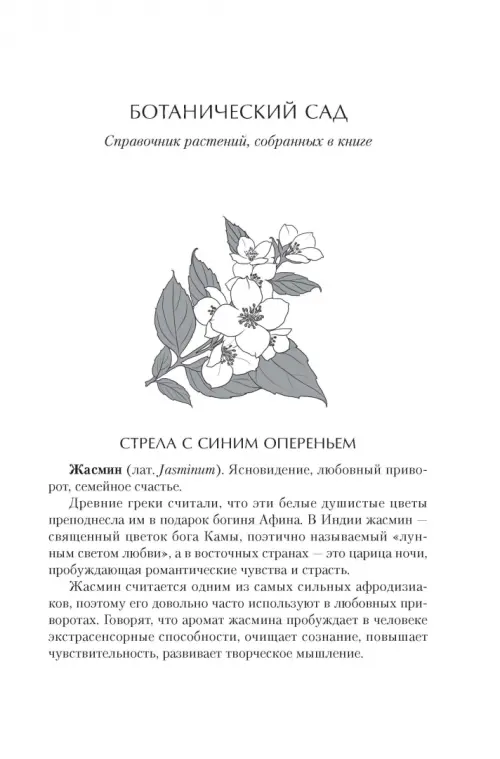 БОТАНИЧЕСКИЙ САД

Справочник растений, собранных в книге

СТРЕЛА С СИНИМ ОПЕРЕНЬЕМ

**Жасмин** (лат. Jasminum). Ясновидение, любовный приворот, семейное счастье.

Древние греки считали, что эти белые душистые цветы преподнесла им в подарок богиня Афина. В Индии жасмин — священный цветок бога Камы, поэтично называемый «лунным светом любви», а в восточных странах — это царица ночи, пробуждающая романтические чувства и страсть.

Жасмин считается одним из самых сильных афродизиаков, поэтому его довольно часто используют в любовных приворотах. Говорят, что аромат жасмина пробуждает в человеке экстрасенсорные способности, очищает сознание, повышает чувствительность, развивает творческое мышление.